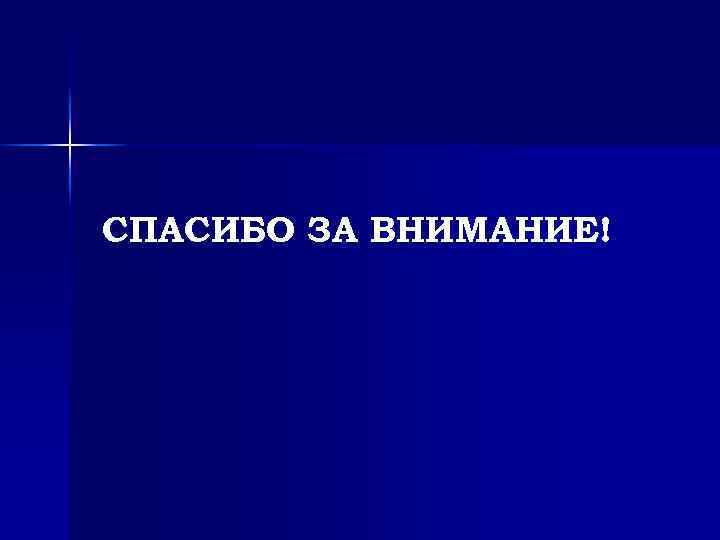 СПАСИБО ЗА ВНИМАНИЕ!